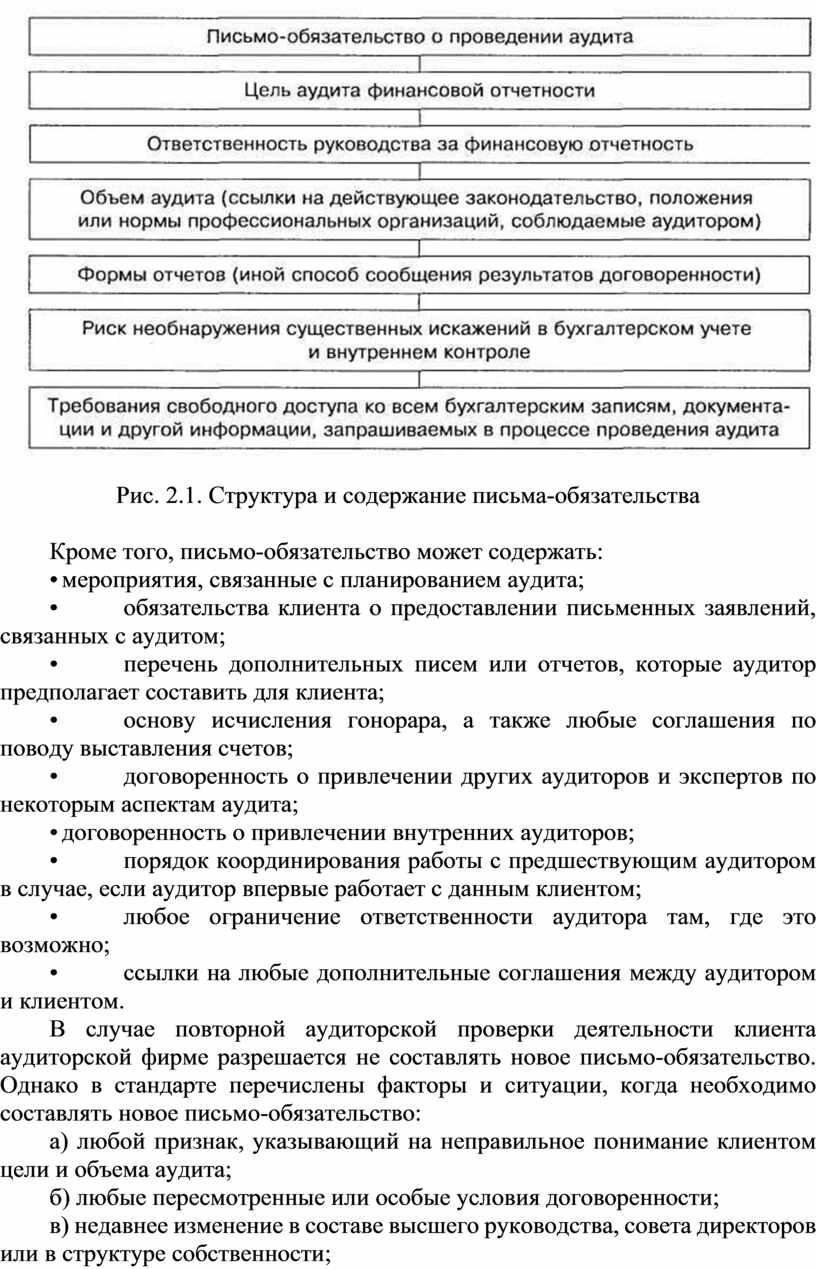 Письмо-обязательство о проведении аудита

Цель аудита финансовой отчетности

Ответственность руководства за финансовую отчетность

Объем аудита (ссылки на действующее законодательство, положения или нормы профессиональных организаций, соблюдаемые аудитором)

Формы отчетов (иной способ сообщения результатов договоренности)

Риск необнаружения существенных искажений в бухгалтерском учете и внутреннем контроле

Требования свободного доступа ко всем бухгалтерским записям, документации и другой информации, запрашиваемых в процессе проведения аудита

Рис. 2.1. Структура и содержание письма-обязательства

Кроме того, письмо-обязательство может содержать:
• мероприятия, связанные с планированием аудита;
• обязательства клиента о предоставлении письменных заявлений, связанных с аудитом;
• перечень дополнительных писем или отчетов, которые аудитор предполагает составить для клиента;
• основу исчисления гонорара, а также любые соглашения по поводу выставления счетов;
• договоренность о привлечении других аудиторов и экспертов по некоторым аспектам аудита;
• договоренность о привлечении внутренних аудиторов;
• порядок координирования работы с предшествующим аудитором в случае, если аудитор впервые работает с данным клиентом;
• любое ограничение ответственности аудитора там, где это возможно;
• ссылки на любые дополнительные соглашения между аудитором и клиентом.

В случае повторной аудиторской проверки деятельности клиента аудиторской фирме разрешается не составлять новое письмо-обязательство. Однако в стандарте перечислены факторы и ситуации, когда необходимо составлять новое письмо-обязательство:

а) любой признак, указывающий на неправильное понимание клиентом цели и объема аудита;

б) любые пересмотренные или особые условия договоренности;

в) недавнее изменение в составе высшего руководства, совета директоров или в структуре собственности;